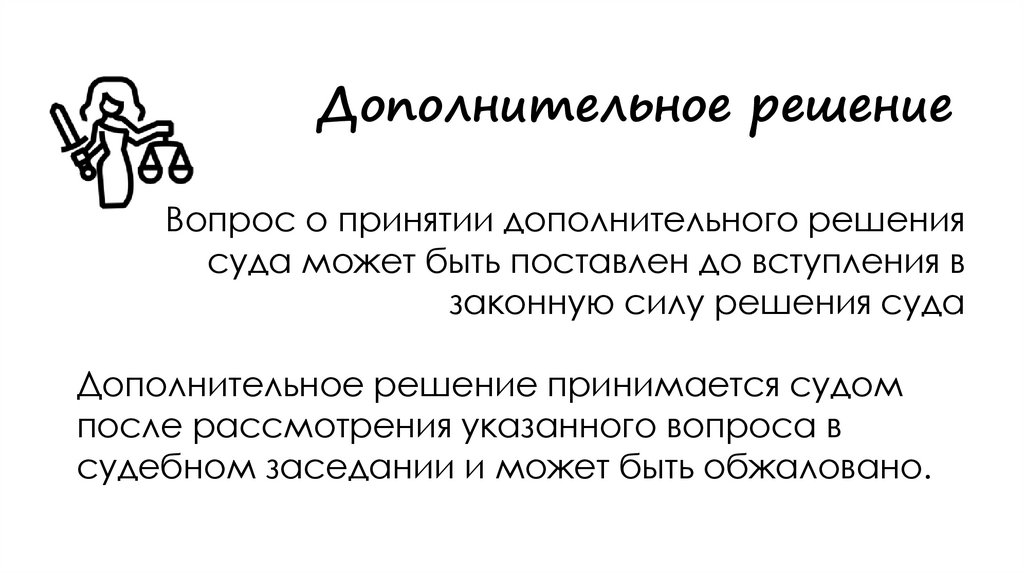 Дополнительное решение

Вопрос о принятии дополнительного решения суда может быть поставлен до вступления в законную силу решения суда

Дополнительное решение принимается судом после рассмотрения указанного вопроса в судебном заседании и может быть обжаловано.